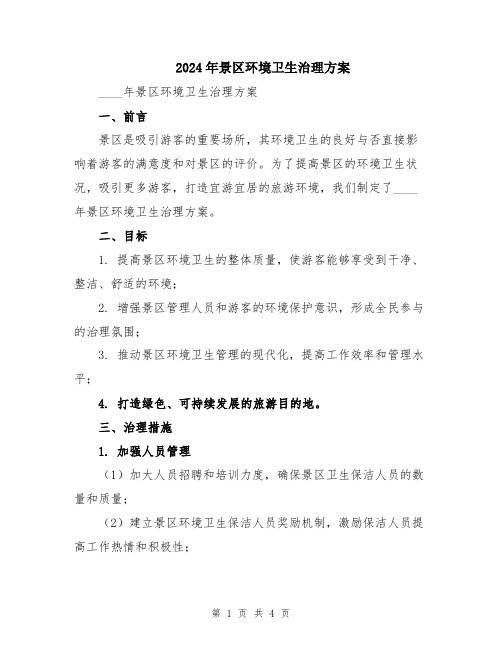 2024年景区环境卫生治理方案

____年景区环境卫生治理方案

一、前言

景区是吸引游客的重要场所，其环境卫生的良好与否直接影响着游客的满意度和对景区的评价。为了提高景区的环境卫生状况，吸引更多游客，打造宜游宜居的旅游环境，我们制定了____年景区环境卫生治理方案。

二、目标

1. 提高景区环境卫生的整体质量，使游客能够享受到干净、整洁、舒适的环境；

2. 增强景区管理人员和游客的环境保护意识，形成全民参与的治理氛围；

3. 推动景区环境卫生管理的现代化，提高工作效率和管理水平；

4. 打造绿色、可持续发展的旅游目的地。

三、治理措施

1. 加强人员管理

（1）加大人员招聘和培训力度，确保景区卫生保洁人员的数量和质量；

（2）建立景区环境卫生保洁人员奖励机制，激励保洁人员提高工作热情和积极性；

第 1 页 共 4 页